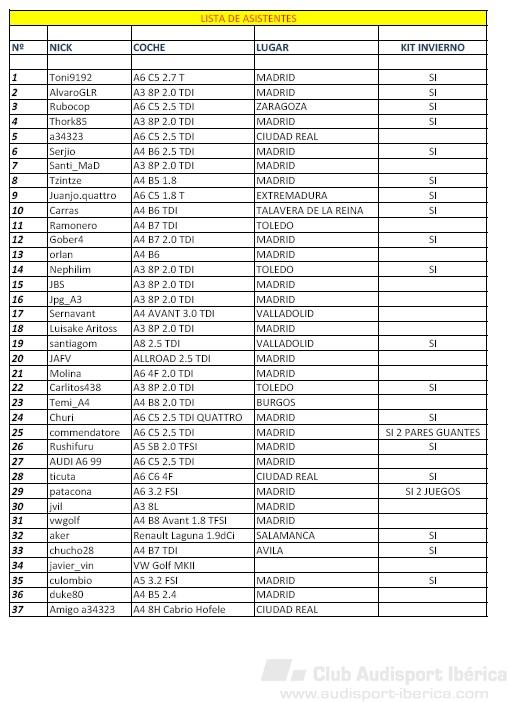 LISTA DE ASISTENTES

| Nº | NICK | COCHE | LUGAR | KIT INVIERNO |
|---|---|---|---|---|
| 1 | Toni9192 | A6 C5 2.7 T | MADRID | SI |
| 2 | AlvaroGLR | A3 8P 2.0 TDI | MADRID | SI |
| 3 | Rubocop | A6 C5 2.5 TDI | ZARAGOZA | SI |
| 4 | Thork85 | A3 8P 2.0 TDI | MADRID | SI |
| 5 | a34323 | A6 C5 2.5 TDI | CIUDAD REAL | |
| 6 | Serjio | A4 B6 2.5 TDI | MADRID | SI |
| 7 | Santi_MaD | A3 8P 2.0 TDI | MADRID | |
| 8 | Tzintze | A4 B5 1.8 | MADRID | SI |
| 9 | Juanjo.quattro | A6 C5 1.8 T | EXTREMADURA | SI |
| 10 | Carras | A4 B6 TDI | TALAVERA DE LA REINA | SI |
| 11 | Ramonero | A4 B7 TDI | TOLEDO | |
| 12 | Gober4 | A4 B7 2.0 TDI | MADRID | SI |
| 13 | orlan | A4 B6 | MADRID | |
| 14 | Nephilim | A3 8P 2.0 TDI | TOLEDO | SI |
| 15 | JBS | A3 8P 2.0 TDI | MADRID | |
| 16 | Jpg_A3 | A3 8P 2.0 TDI | MADRID | |
| 17 | Sernavant | A4 AVANT 3.0 TDI | VALLADOLID | |
| 18 | Luisake Aritoss | A3 8P 2.0 TDI | MADRID | |
| 19 | santiagom | A8 2.5 TDI | VALLADOLID | SI |
| 20 | JAFV | ALLROAD 2.5 TDI | MADRID | |
| 21 | Molina | A6 4F 2.0 TDI | MADRID | |
| 22 | Carlitos438 | A3 8P 2.0 TDI | TOLEDO | SI |
| 23 | Temi_A4 | A4 B8 2.0 TDI | BURGOS | |
| 24 | Churi | A6 C5 2.5 TDI QUATTRO | MADRID | SI |
| 25 | commendatore | A6 C5 2.5 TDI | MADRID | SI 2 PARES GUANTES |
| 26 | Rushifuru | A5 SB 2.0 TFSI | MADRID | SI |
| 27 | AUDI A6 99 | A6 C5 2.5 TDI | MADRID | |
| 28 | ticuta | A6 C6 4F | CIUDAD REAL | SI |
| 29 | patacona | A6 3.2 FSI | MADRID | SI 2 JUEGOS |
| 30 | jvil | A3 8L | MADRID | |
| 31 | vwgolf | A4 B8 Avant 1.8 TFSI | MADRID | |
| 32 | aker | Renault Laguna 1.9dCi | SALAMANCA | SI |
| 33 | chucho28 | A4 B7 TDI | AVILA | SI |
| 34 | javier_vin | VW Golf MKII | | |
| 35 | culombio | A5 3.2 FSI | MADRID | SI |
| 36 | duke80 | A4 B5 2.4 | MADRID | |
| 37 | Amigo a34323 | A4 8H Cabrio Hofele | CIUDAD REAL | |

Club Audisport Ibérica
www.audisport-iberica.com